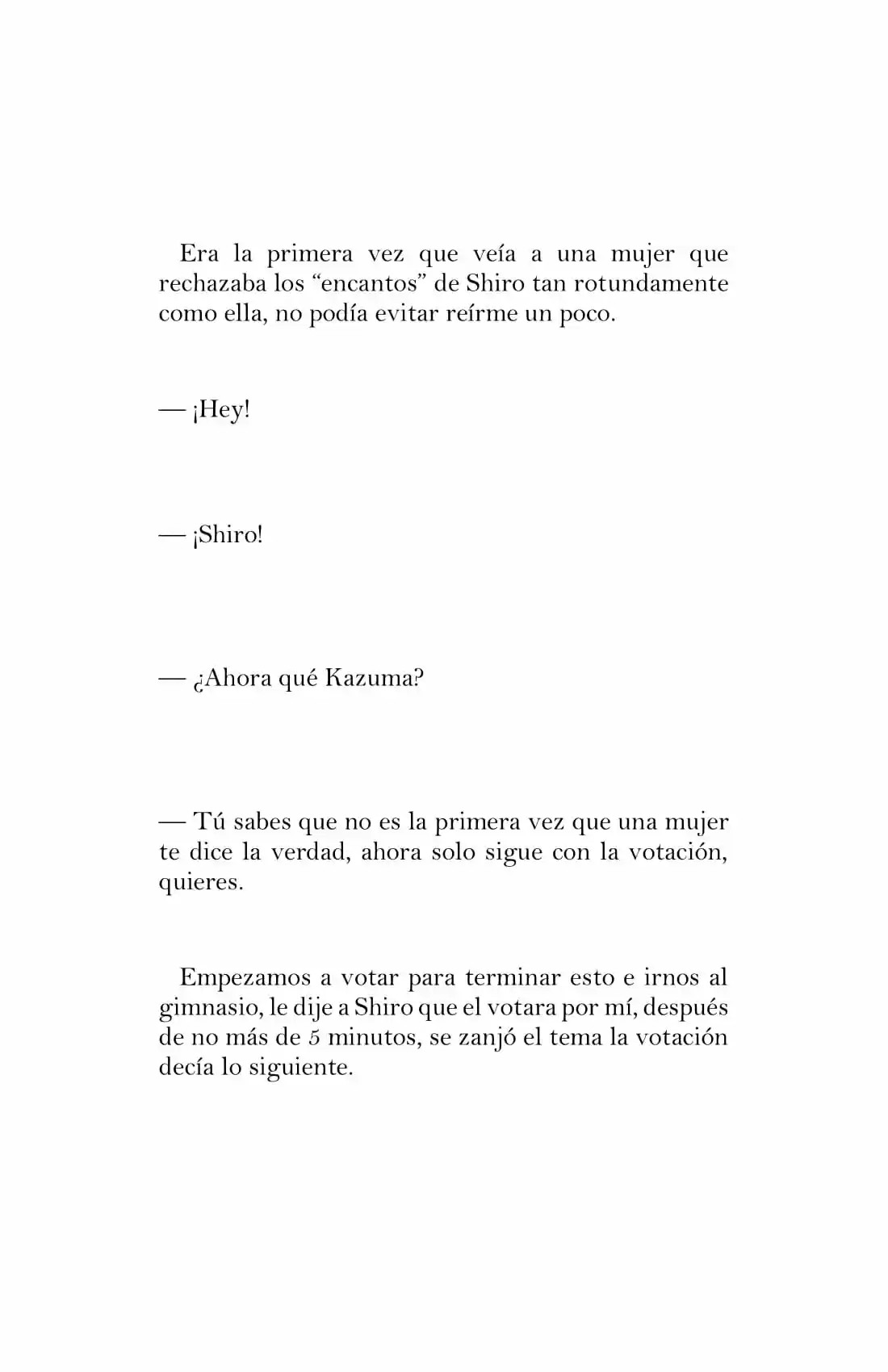 Era la primera vez que veía a una mujer que rechazaba los "encantos" de Shiro tan rotundamente como ella, no podía evitar reírme un poco.

— ¡Hey!

— ¡Shiro!

— ¿Ahora qué Kazuma?

— Tú sabes que no es la primera vez que una mujer te dice la verdad, ahora solo sigue con la votación, quieres.

Empezamos a votar para terminar esto e irnos al gimnasio, le dije a Shiro que el votara por mí, después de no más de 5 minutos, se zanjó el tema la votación decía lo siguiente.